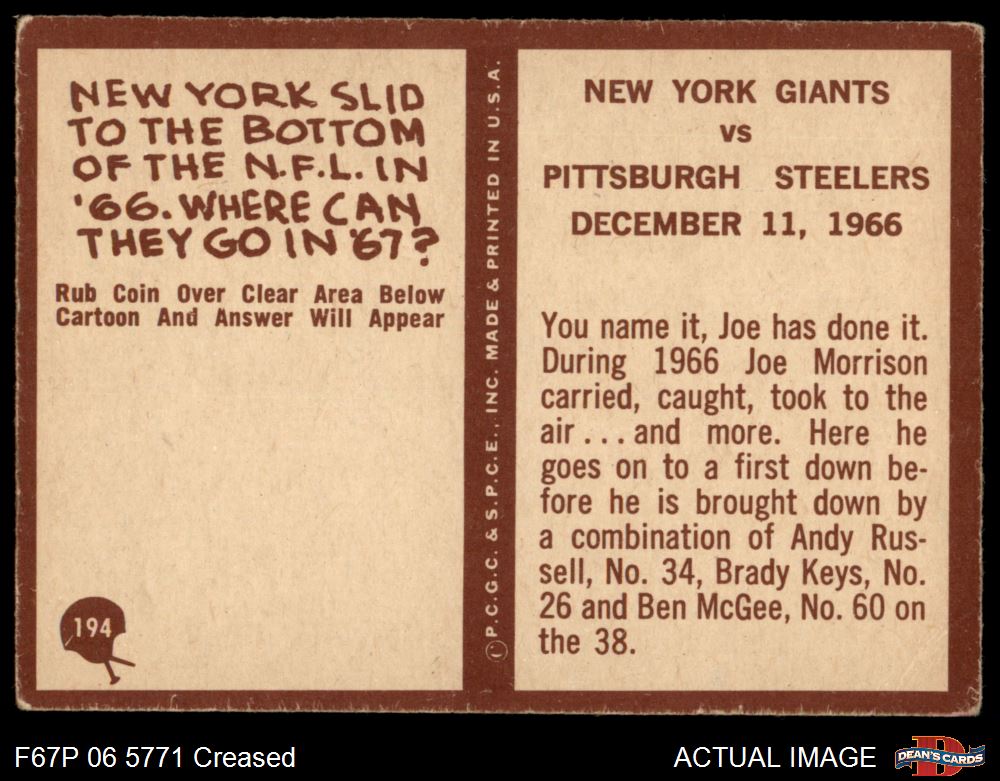 NEW YORK SLID TO THE BOTTOM OF THE N.F.L. IN '66. WHERE CAN THEY GO IN '67?

Rub Coin Over Clear Area Below Cartoon And Answer Will Appear

194

© P.C.G.C. & S.P.C.E., INC. MADE & PRINTED IN U.S.A.

NEW YORK GIANTS
vs
PITTSBURGH STEELERS
DECEMBER 11, 1966

You name it, Joe has done it. During 1966 Joe Morrison carried, caught, took to the air . . . and more. Here he goes on to a first down before he is brought down by a combination of Andy Russell, No. 34, Brady Keys, No. 26 and Ben McGee, No. 60 on the 38.

F67P 06 5771 Creased

ACTUAL IMAGE

DEAN'S CARDS